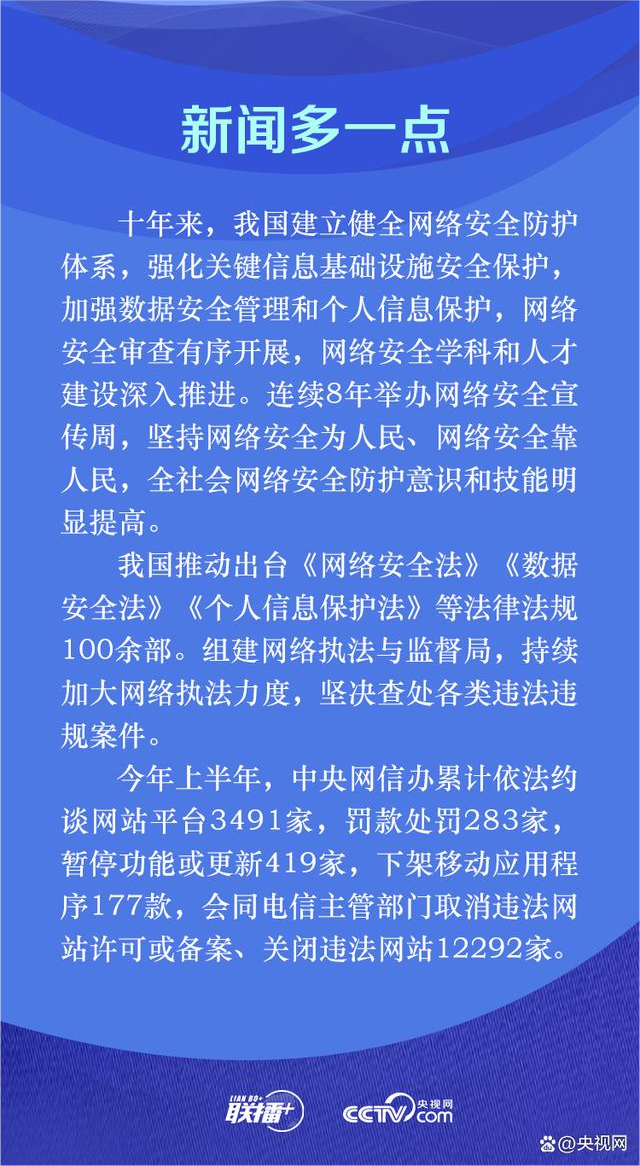 新闻多一点

十年来，我国建立健全网络安全防护体系，强化关键信息基础设施安全保护，加强数据安全管理和个人信息保护，网络安全审查有序开展，网络安全学科和人才建设深入推进。连续8年举办网络安全宣传周，坚持网络安全为人民、网络安全靠人民，全社会网络安全防护意识和技能明显提高。

我国推动出台《网络安全法》《数据安全法》《个人信息保护法》等法律法规100余部。组建网络执法与监督局，持续加大网络执法力度，坚决查处各类违法违规案件。

今年上半年，中央网信办累计依法约谈网站平台3491家，罚款处罚283家，暂停功能或更新419家，下架移动应用程序177款，会同电信主管部门取消违法网站许可或备案、关闭违法网站12292家。

LIAN BO+ 联播+ CCTV 央视网 .com @央视网